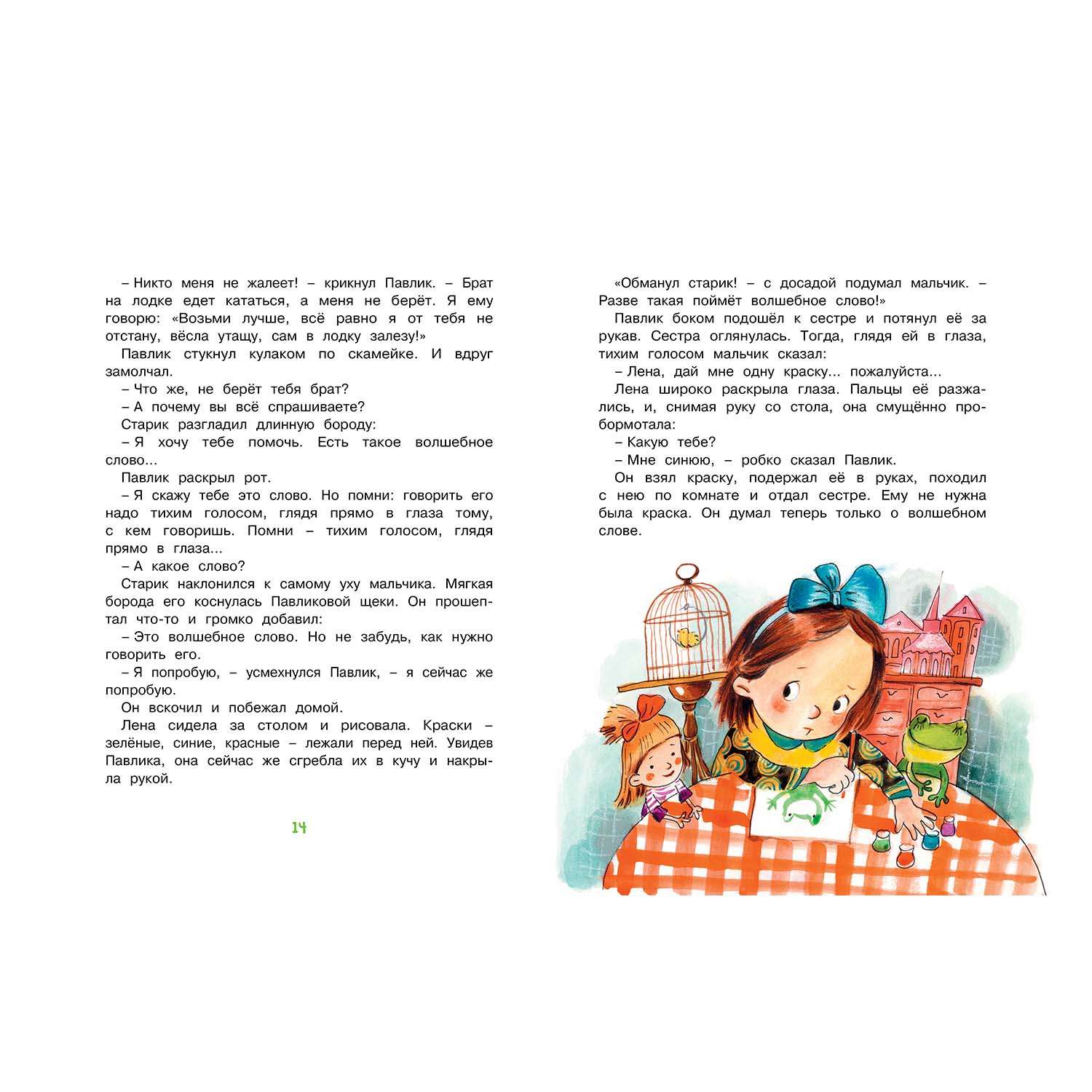 – Никто меня не жалеет! – крикнул Павлик. – Брат на лодке едет кататься, а меня не берёт. Я ему говорю: «Возьми лучше, всё равно я от тебя не отстану, вёсла утащу, сам в лодку залезу!»

Павлик стукнул кулаком по скамейке. И вдруг замолчал.

– Что же, не берёт тебя брат?

– А почему вы всё спрашиваете?

Старик разгладил длинную бороду:

– Я хочу тебе помочь. Есть такое волшебное слово...

Павлик раскрыл рот.

– Я скажу тебе это слово. Но помни: говорить его надо тихим голосом, глядя прямо в глаза тому, с кем говоришь. Помни – тихим голосом, глядя прямо в глаза...

– А какое слово?

Старик наклонился к самому уху мальчика. Мягкая борода его коснулась Павликовой щеки. Он прошептал что-то и громко добавил:

– Это волшебное слово. Но не забудь, как нужно говорить его.

– Я попробую, – усмехнулся Павлик, – я сейчас же попробую.

Он вскочил и побежал домой.

Лена сидела за столом и рисовала. Краски – зелёные, синие, красные – лежали перед ней. Увидев Павлика, она сейчас же сгребла их в кучу и накрыла рукой.

14

«Обманул старик! – с досадой подумал мальчик. – Разве такая поймёт волшебное слово!»

Павлик боком подошёл к сестре и потянул её за рукав. Сестра оглянулась. Тогда, глядя ей в глаза, тихим голосом мальчик сказал:

– Лена, дай мне одну краску... пожалуйста...

Лена широко раскрыла глаза. Пальцы её разжались, и, снимая руку со стола, она смущённо пробормотала:

– Какую тебе?

– Мне синюю, – робко сказал Павлик.

Он взял краску, подержал её в руках, походил с нею по комнате и отдал сестре. Ему не нужна была краска. Он думал теперь только о волшебном слове.